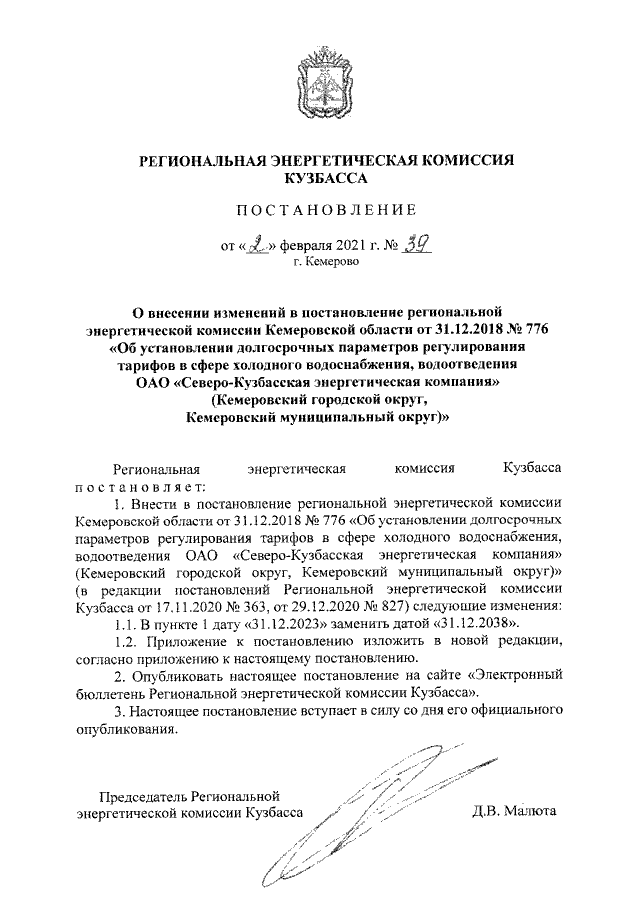 РЕГИОНАЛЬНАЯ ЭНЕРГЕТИЧЕСКАЯ КОМИССИЯ КУЗБАССА

ПОСТАНОВЛЕНИЕ

от «2» февраля 2021 г. № 39
г. Кемерово

О внесении изменений в постановление региональной энергетической комиссии Кемеровской области от 31.12.2018 № 776 «Об установлении долгосрочных параметров регулирования тарифов в сфере холодного водоснабжения, водоотведения ОАО «Северо-Кузбасская энергетическая компания» (Кемеровский городской округ, Кемеровский муниципальный округ)»

Региональная энергетическая комиссия Кузбасса постановляет:

1. Внести в постановление региональной энергетической комиссии Кемеровской области от 31.12.2018 № 776 «Об установлении долгосрочных параметров регулирования тарифов в сфере холодного водоснабжения, водоотведения ОАО «Северо-Кузбасская энергетическая компания» (Кемеровский городской округ, Кемеровский муниципальный округ)» (в редакции постановлений Региональной энергетической комиссии Кузбасса от 17.11.2020 № 363, от 29.12.2020 № 827) следующие изменения:

1.1. В пункте 1 дату «31.12.2023» заменить датой «31.12.2038».

1.2. Приложение к постановлению изложить в новой редакции, согласно приложению к настоящему постановлению.

2. Опубликовать настоящее постановление на сайте «Электронный бюллетень Региональной энергетической комиссии Кузбасса».

3. Настоящее постановление вступает в силу со дня его официального опубликования.

Председатель Региональной энергетической комиссии Кузбасса Д.В. Малюта